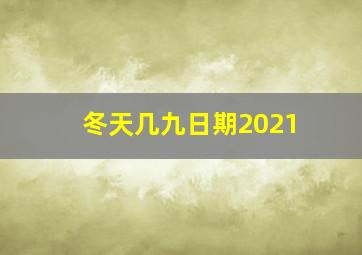 冬天几九日期2021